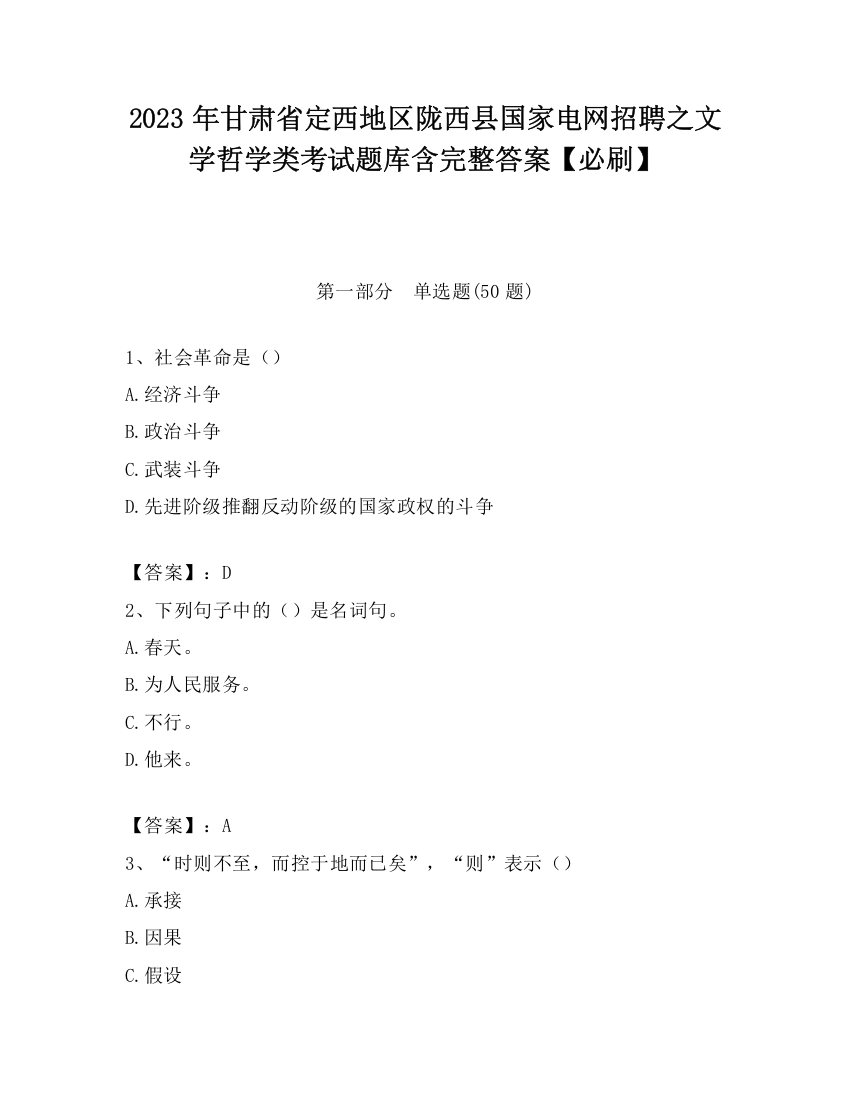 2023 年甘肃省定西地区陇西县国家电网招聘之文学哲学类考试题库含完整答案【必刷】

第一部分 单选题(50 题)

1、社会革命是（）

A.经济斗争

B.政治斗争

C.武装斗争

D.先进阶级推翻反动阶级的国家政权的斗争

【答案】：D

2、下列句子中的（）是名词句。

A.春天。

B.为人民服务。

C.不行。

D.他来。

【答案】：A

3、“时则不至，而控于地而已矣”，“则”表示（）

A.承接

B.因果

C.假设